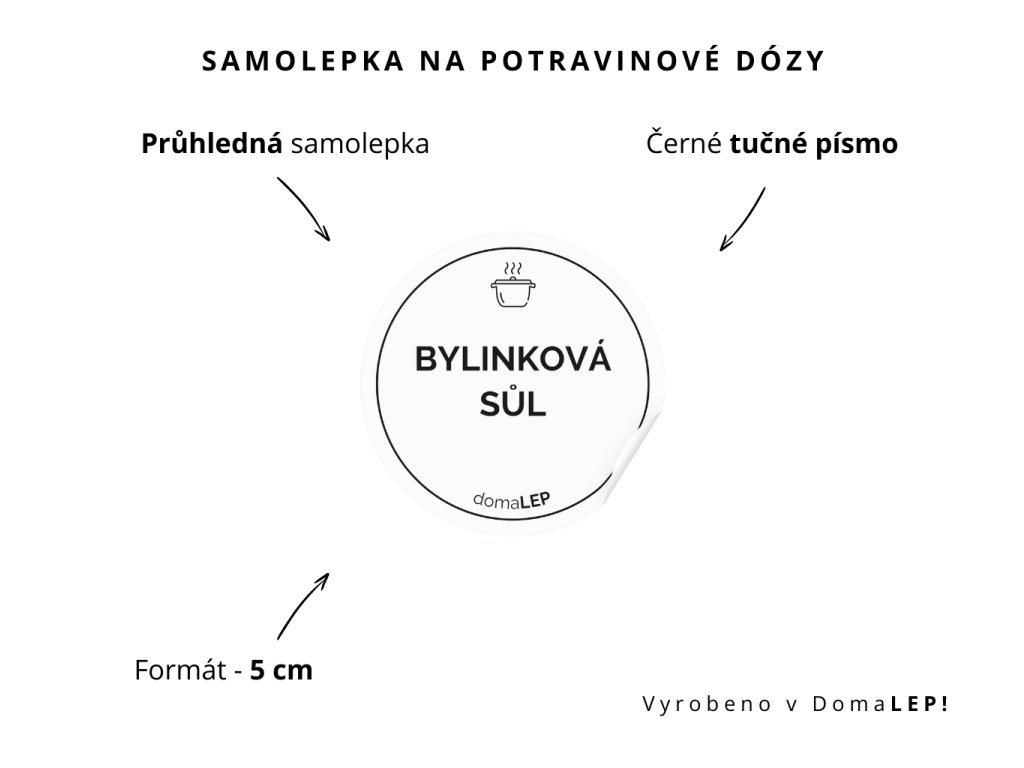 SAMOLEPKA NA POTRAVINOVÉ DÓZY

Průhledná samolepka

Černé tučné písmo

BYLINKOVÁ SŮL

domaLEP

Formát - 5 cm

Vyrobeno v DomaLEP!